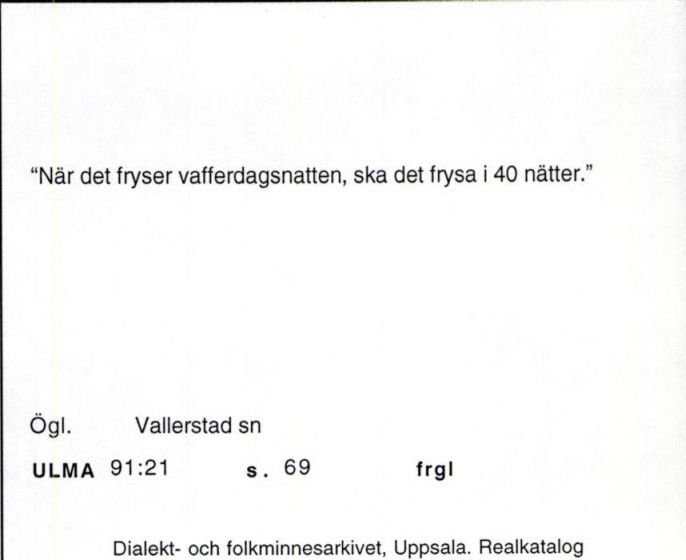 “När det fryser vafferdagsnatten, ska det frysa i 40 nätter.”

Ögl. Vallerstad sn

ULMA 91:21 s. 69 frgl

Dialekt- och folkminnesarkivet, Uppsala. Realkatalog